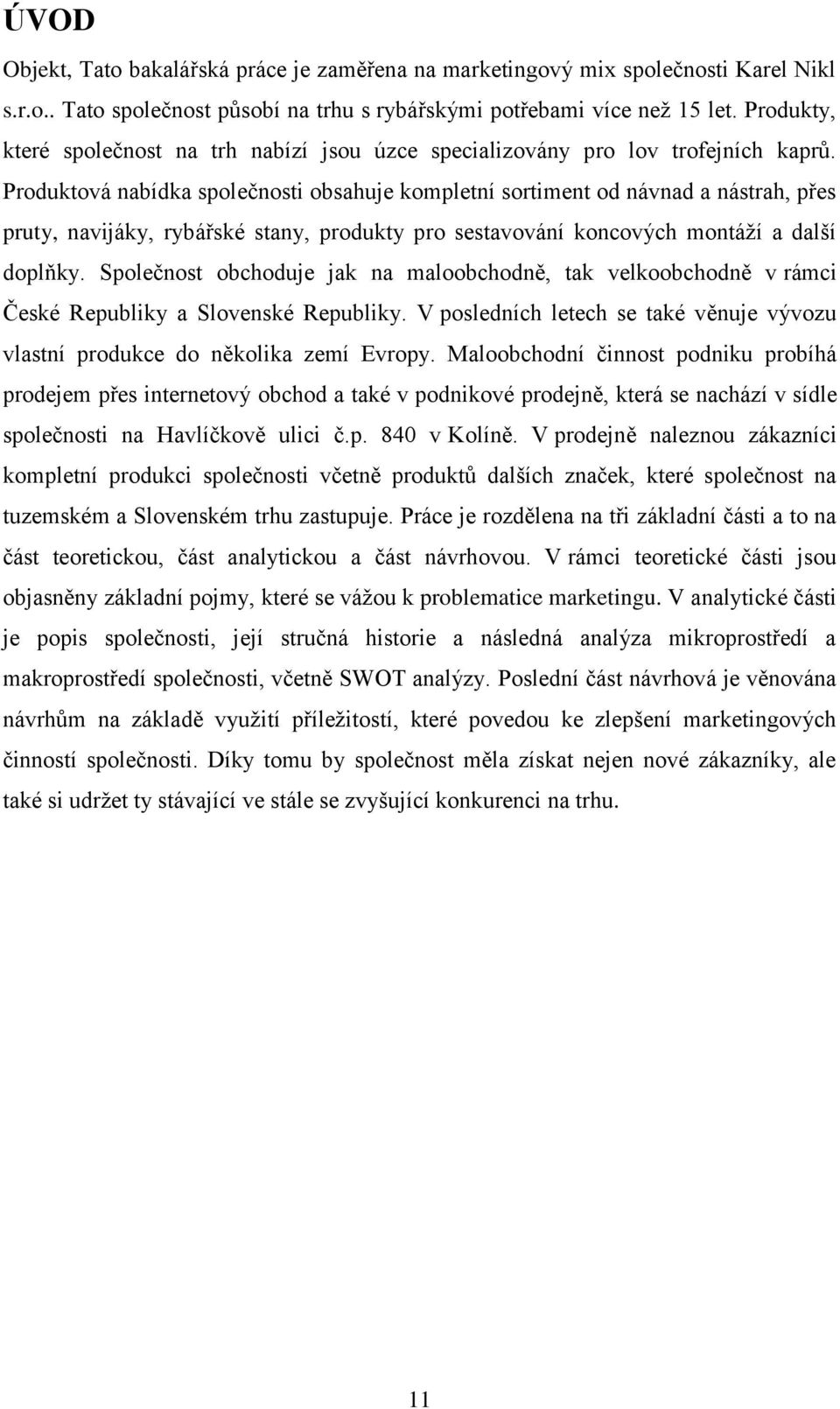 ÚVOD

Objekt, Tato bakalářská práce je zaměřena na marketingový mix společnosti Karel Nikl s.r.o.. Tato společnost působí na trhu s rybářskými potřebami více než 15 let. Produkty, které společnost na trh nabízí jsou úzce specializovány pro lov trofejních kaprů. Produktová nabídka společnosti obsahuje kompletní sortiment od návnad a nástrah, přes pruty, navijáky, rybářské stany, produkty pro sestavování koncových montáží a další doplňky. Společnost obchoduje jak na maloobchodně, tak velkoobchodně v rámci České Republiky a Slovenské Republiky. V posledních letech se také věnuje vývozu vlastní produkce do několika zemí Evropy. Maloobchodní činnost podniku probíhá prodejem přes internetový obchod a také v podnikové prodejně, která se nachází v sídle společnosti na Havlíčkově ulici č.p. 840 v Kolíně. V prodejně naleznou zákazníci kompletní produkci společnosti včetně produktů dalších značek, které společnost na tuzemském a Slovenském trhu zastupuje. Práce je rozdělena na tři základní části a to na část teoretickou, část analytickou a část návrhovou. V rámci teoretické části jsou objasněny základní pojmy, které se vážou k problematice marketingu. V analytické části je popis společnosti, její stručná historie a následná analýza mikroprostředí a makroprostředí společnosti, včetně SWOT analýzy. Poslední část návrhová je věnována návrhům na základě využití příležitostí, které povedou ke zlepšení marketingových činností společnosti. Díky tomu by společnost měla získat nejen nové zákazníky, ale také si udržet ty stávající ve stále se zvyšující konkurenci na trhu.

11